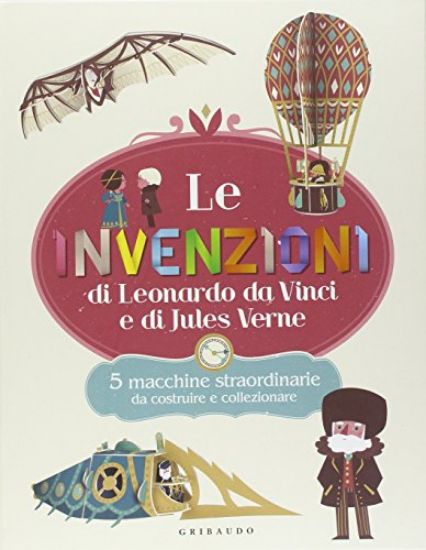 Le
INVENZIONI
di Leonardo da Vinci
e di Jules Verne

5 macchine straordinarie
da costruire e collezionare

GRIBAUDO